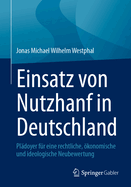 Jonas Michael Wilhelm Westphal

Einsatz von Nutzhanf in Deutschland

Plädoyer für eine rechtliche, ökonomische und ideologische Neubewertung

Springer Gabler